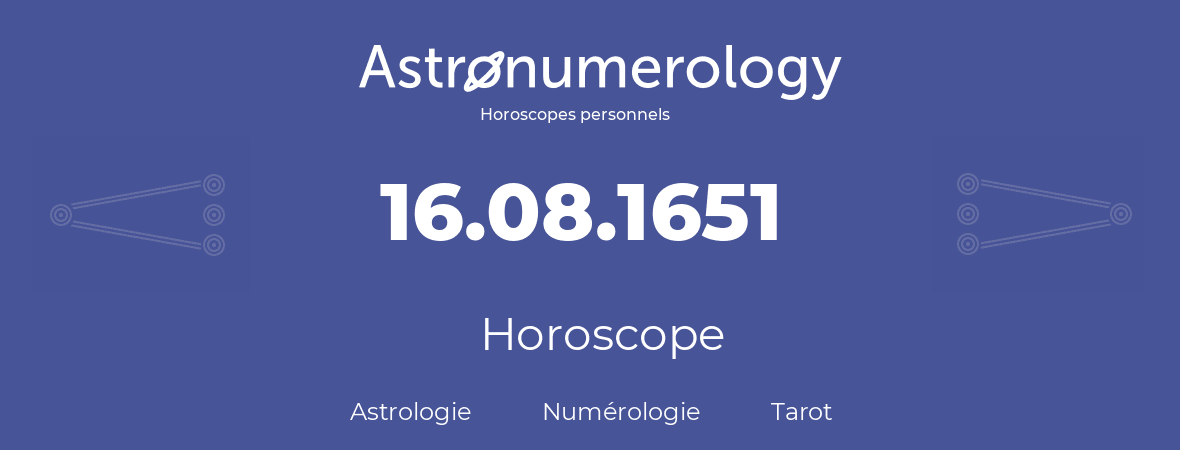 Astronumerology
Horoscopes personnels

16.08.1651

Horoscope

Astrologie Numérologie Tarot